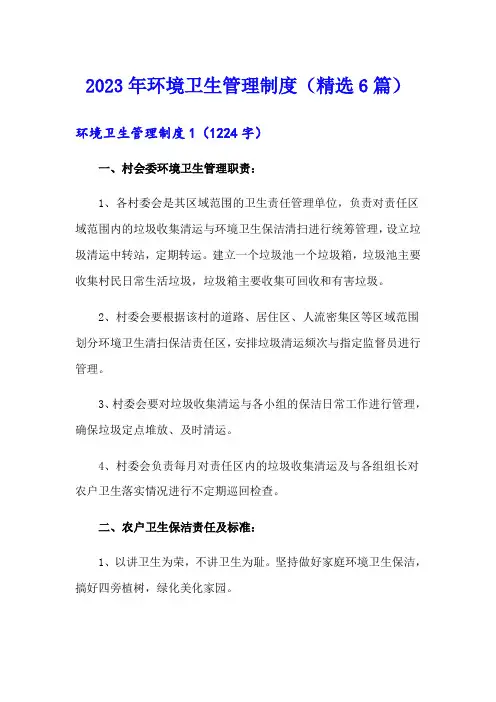 2023年环境卫生管理制度（精选6篇）

环境卫生管理制度1（1224字）

一、村会委环境卫生管理职责：

1、各村委会是其区域范围的卫生责任管理单位，负责对责任区域范围内的垃圾收集清运与环境卫生保洁清扫进行统筹管理，设立垃圾清运中转站，定期转运。建立一个垃圾池一个垃圾箱，垃圾池主要收集村民日常生活垃圾，垃圾箱主要收集可回收和有害垃圾。

2、村委会要根据该村的道路、居住区、人流密集区等区域范围划分环境卫生清扫保洁责任区，安排垃圾清运频次与指定监督员进行管理。

3、村委会要对垃圾收集清运与各小组的保洁日常工作进行管理，确保垃圾定点堆放、及时清运。

4、村委会负责每月对责任区内的垃圾收集清运及与各组组长对农户卫生落实情况进行不定期巡回检查。

二、农户卫生保洁责任及标准：

1、以讲卫生为荣，不讲卫生为耻。坚持做好家庭环境卫生保洁，搞好四旁植树，绿化美化家园。